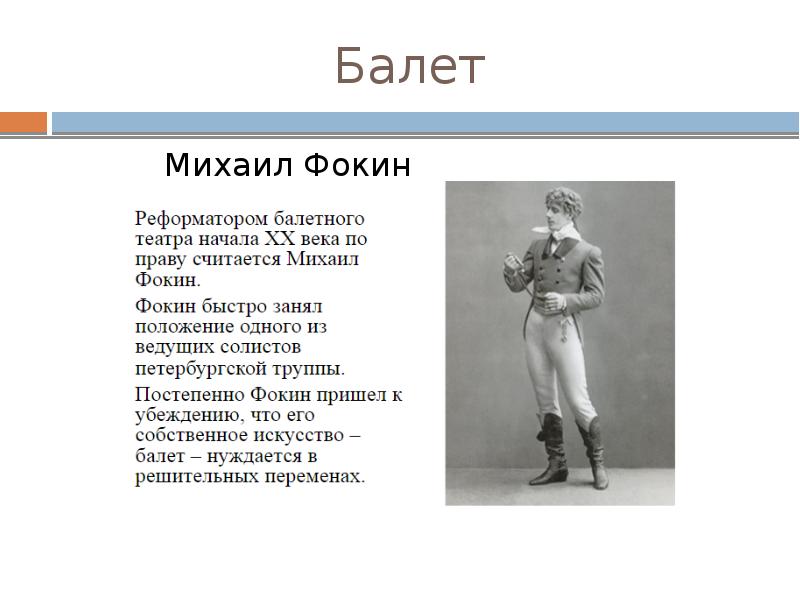 Балет

Михаил Фокин

Реформатором балетного театра начала XX века по праву считается Михаил Фокин.

Фокин быстро занял положение одного из ведущих солистов петербургской труппы.

Постепенно Фокин пришел к убеждению, что его собственное искусство – балет – нуждается в решительных переменах.